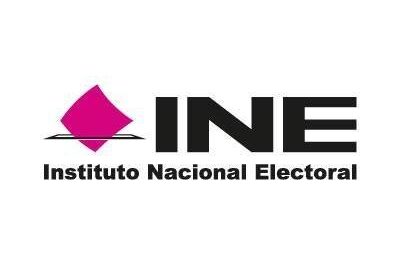 INE
Instituto Nacional Electoral